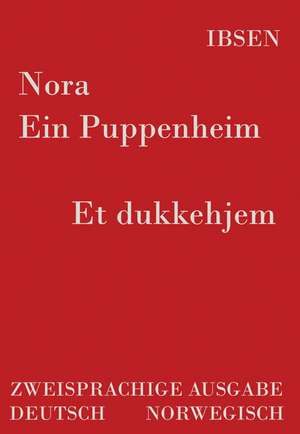 IBSEN

Nora
Ein Puppenheim

Et dukkehjem

ZWEISPRACHIGE AUSGABE
DEUTSCH NORWEGISCH